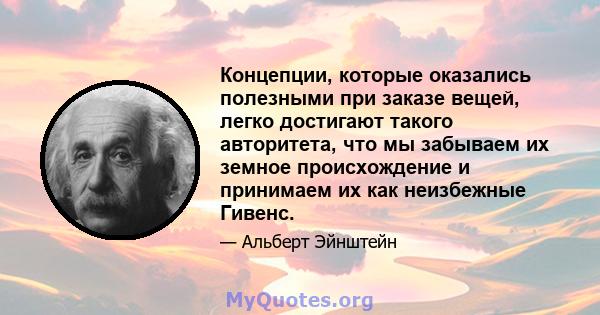 Концепции, которые оказались полезными при заказе вещей, легко достигают такого авторитета, что мы забываем их земное происхождение и принимаем их как неизбежные Гивенс.

— Альберт Эйнштейн

MyQuotes.org